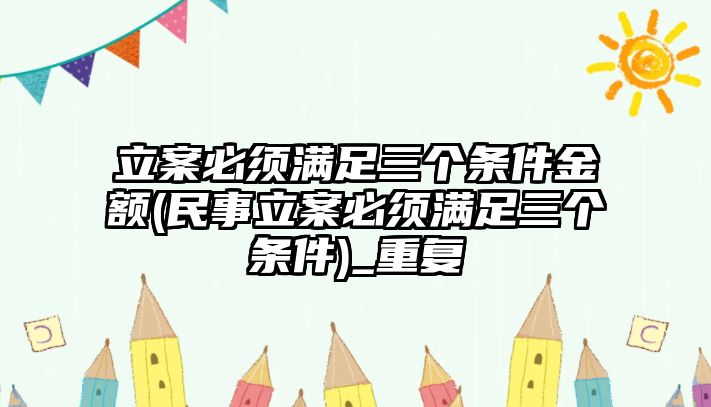 立案必须满足三个条件金额(民事立案必须满足三个条件)_重复